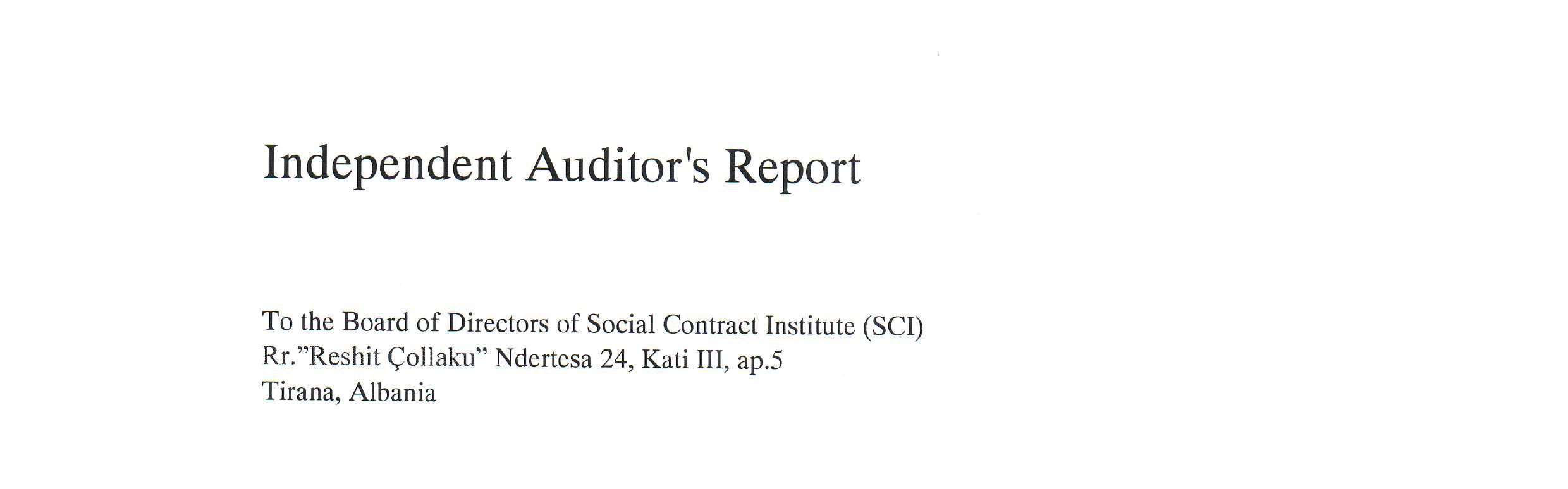 Independent Auditor's Report

To the Board of Directors of Social Contract Institute (SCI)
Rr."Reshit Çollaku" Ndertesa 24, Kati III, ap.5
Tirana, Albania